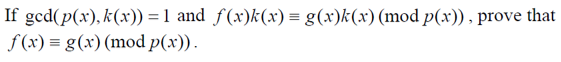 If $\gcd(p(x), k(x)) = 1$ and $f(x)k(x) \equiv g(x)k(x) \pmod{p(x)}$, prove that $f(x) \equiv g(x) \pmod{p(x)}$.